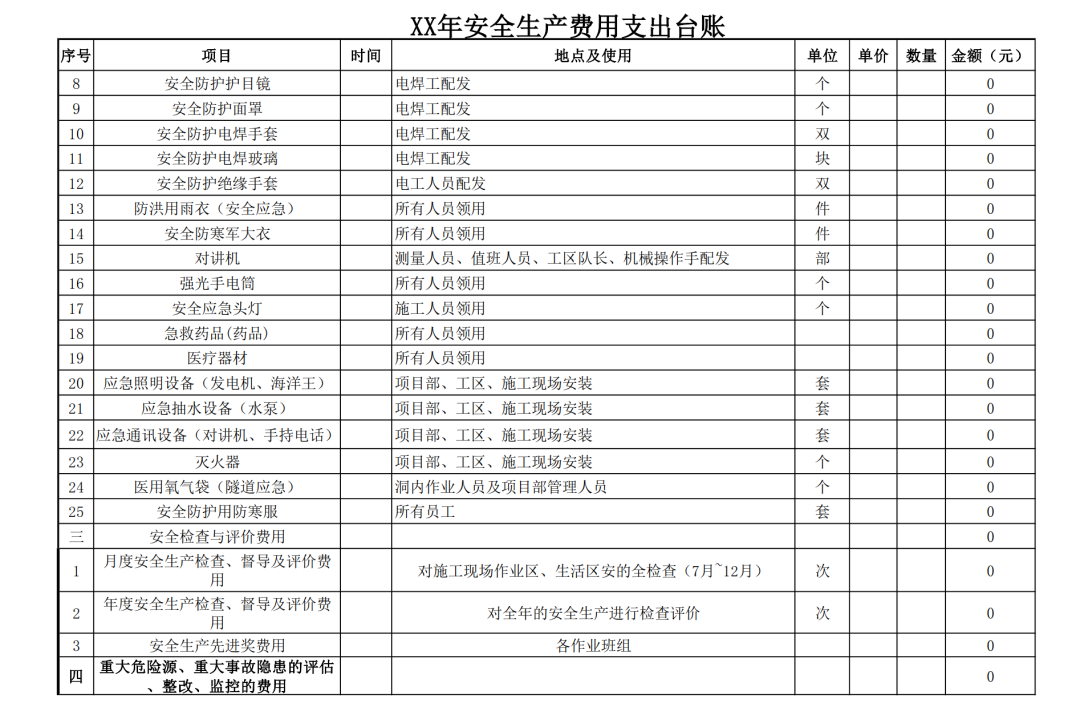 XX年安全生产费用支出台账

| 序号 | 项目 | 时间 | 地点及使用 | 单位 | 单价 | 数量 | 金额（元） |
|---|---|---|---|---|---|---|---|
| 8 | 安全防护护目镜 | | 电焊工配发 | 个 | | | 0 |
| 9 | 安全防护面罩 | | 电焊工配发 | 个 | | | 0 |
| 10 | 安全防护电焊手套 | | 电焊工配发 | 双 | | | 0 |
| 11 | 安全防护电焊玻璃 | | 电焊工配发 | 块 | | | 0 |
| 12 | 安全防护绝缘手套 | | 电工人员配发 | 双 | | | 0 |
| 13 | 防洪用雨衣（安全应急） | | 所有人员领用 | 件 | | | 0 |
| 14 | 安全防寒军大衣 | | 所有人员领用 | 件 | | | 0 |
| 15 | 对讲机 | | 测量人员、值班人员、工区队长、机械操作手配发 | 部 | | | 0 |
| 16 | 强光手电筒 | | 所有人员领用 | 个 | | | 0 |
| 17 | 安全应急头灯 | | 施工人员领用 | 个 | | | 0 |
| 18 | 急救药品(药品) | | 所有人员领用 | | | | 0 |
| 19 | 医疗器材 | | 所有人员领用 | | | | 0 |
| 20 | 应急照明设备（发电机、海洋王） | | 项目部、工区、施工现场安装 | 套 | | | 0 |
| 21 | 应急抽水设备（水泵） | | 项目部、工区、施工现场安装 | 套 | | | 0 |
| 22 | 应急通讯设备（对讲机、手持电话） | | 项目部、工区、施工现场安装 | 套 | | | 0 |
| 23 | 灭火器 | | 项目部、工区、施工现场安装 | 个 | | | 0 |
| 24 | 医用氧气袋（隧道应急） | | 洞内作业人员及项目部管理人员 | 个 | | | 0 |
| 25 | 安全防护用防寒服 | | 所有员工 | 套 | | | 0 |
| 三 | 安全检查与评价费用 | | | | | | 0 |
| 1 | 月度安全生产检查、督导及评价费用 | | 对施工现场作业区、生活区安的全检查（7月~12月） | 次 | | | 0 |
| 2 | 年度安全生产检查、督导及评价费用 | | 对全年的安全生产进行检查评价 | 次 | | | 0 |
| 3 | 安全生产先进奖费用 | | 各作业班组 | | | | 0 |
| 四 | 重大危险源、重大事故隐患的评估、整改、监控的费用 | | | | | | 0 |